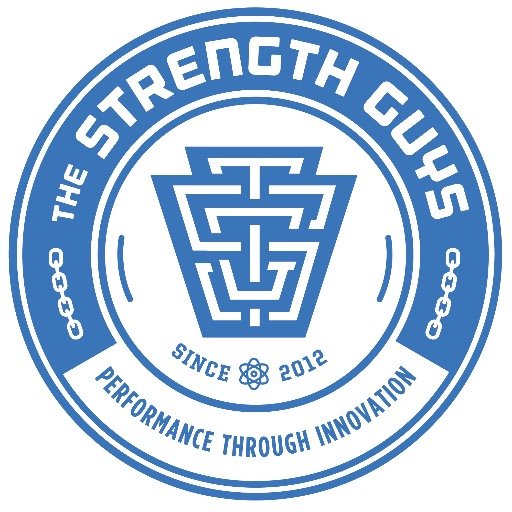 THE STRENGTH GUYS

TSG

SINCE 2012

PERFORMANCE THROUGH INNOVATION